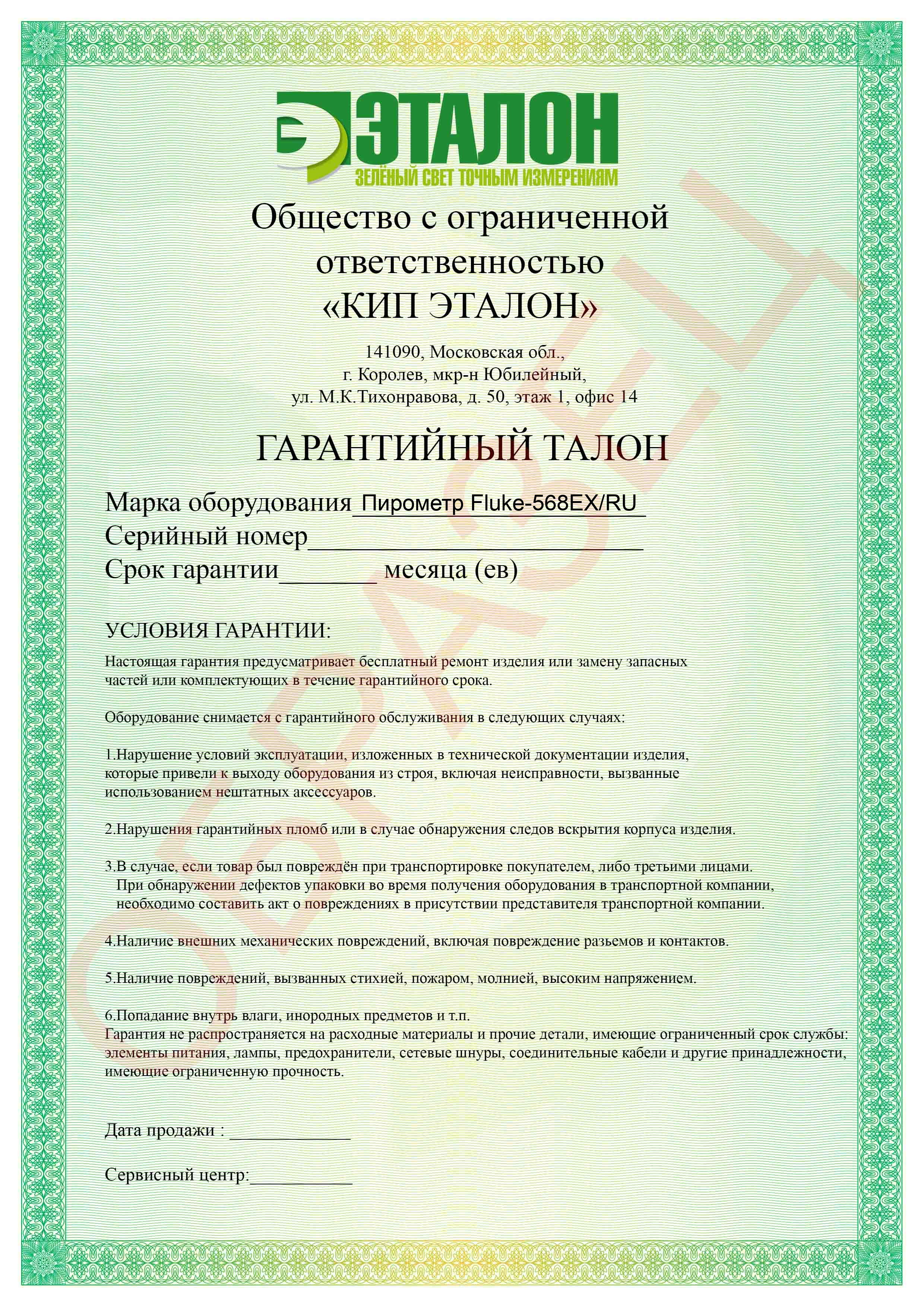 ЭТАЛОН
ЗЕЛЁНЫЙ СВЕТ ТОЧНЫМ ИЗМЕРЕНИЯМ

Общество с ограниченной ответственностью «КИП ЭТАЛОН»

141090, Московская обл., г. Королев, мкр-н Юбилейный, ул. М.К.Тихонравова, д. 50, этаж 1, офис 14

ГАРАНТИЙНЫЙ ТАЛОН

Марка оборудования Пирометр Fluke-568EX/RU
Серийный номер________________________
Срок гарантии_______ месяца (ев)

УСЛОВИЯ ГАРАНТИИ:

Настоящая гарантия предусматривает бесплатный ремонт изделия или замену запасных частей или комплектующих в течение гарантийного срока.

Оборудование снимается с гарантийного обслуживания в следующих случаях:

1.Нарушение условий эксплуатации, изложенных в технической документации изделия, которые привели к выходу оборудования из строя, включая неисправности, вызванные использованием нештатных аксессуаров.

2.Нарушения гарантийных пломб или в случае обнаружения следов вскрытия корпуса изделия.

3.В случае, если товар был повреждён при транспортировке покупателем, либо третьими лицами. При обнаружении дефектов упаковки во время получения оборудования в транспортной компании, необходимо составить акт о повреждениях в присутствии представителя транспортной компании.

4.Наличие внешних механических повреждений, включая повреждение разьемов и контактов.

5.Наличие повреждений, вызванных стихией, пожаром, молнией, высоким напряжением.

6.Попадание внутрь влаги, инородных предметов и т.п.
Гарантия не распространяется на расходные материалы и прочие детали, имеющие ограниченный срок службы: элементы питания, лампы, предохранители, сетевые шнуры, соединительные кабели и другие принадлежности, имеющие ограниченную прочность.

Дата продажи : ____________

Сервисный центр:__________

ОБРАЗЕЦ